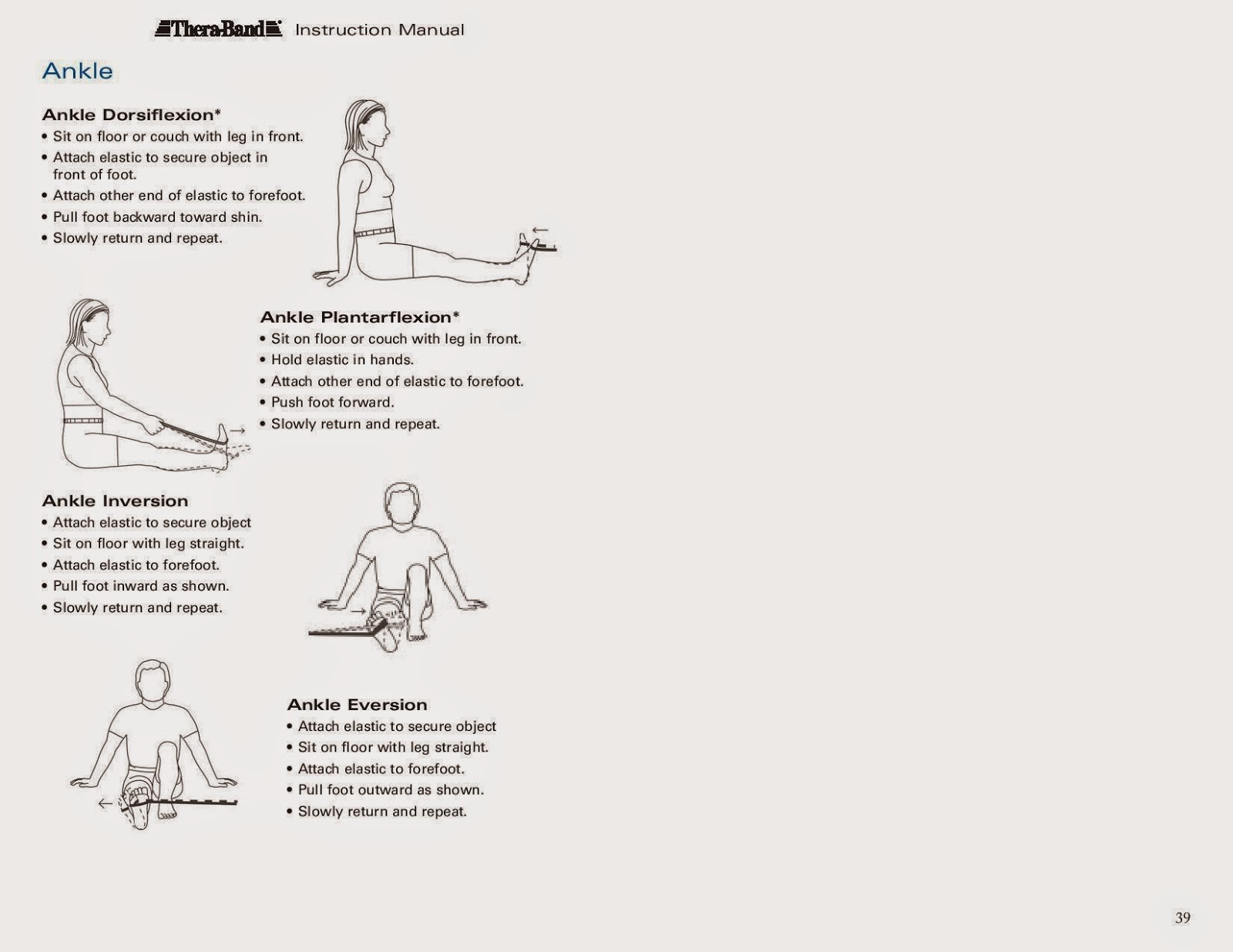 Thera-Band Instruction Manual

Ankle

Ankle Dorsiflexion*
• Sit on floor or couch with leg in front.
• Attach elastic to secure object in front of foot.
• Attach other end of elastic to forefoot.
• Pull foot backward toward shin.
• Slowly return and repeat.

Ankle Plantarflexion*
• Sit on floor or couch with leg in front.
• Hold elastic in hands.
• Attach other end of elastic to forefoot.
• Push foot forward.
• Slowly return and repeat.

Ankle Inversion
• Attach elastic to secure object
• Sit on floor with leg straight.
• Attach elastic to forefoot.
• Pull foot inward as shown.
• Slowly return and repeat.

Ankle Eversion
• Attach elastic to secure object
• Sit on floor with leg straight.
• Attach elastic to forefoot.
• Pull foot outward as shown.
• Slowly return and repeat.

39